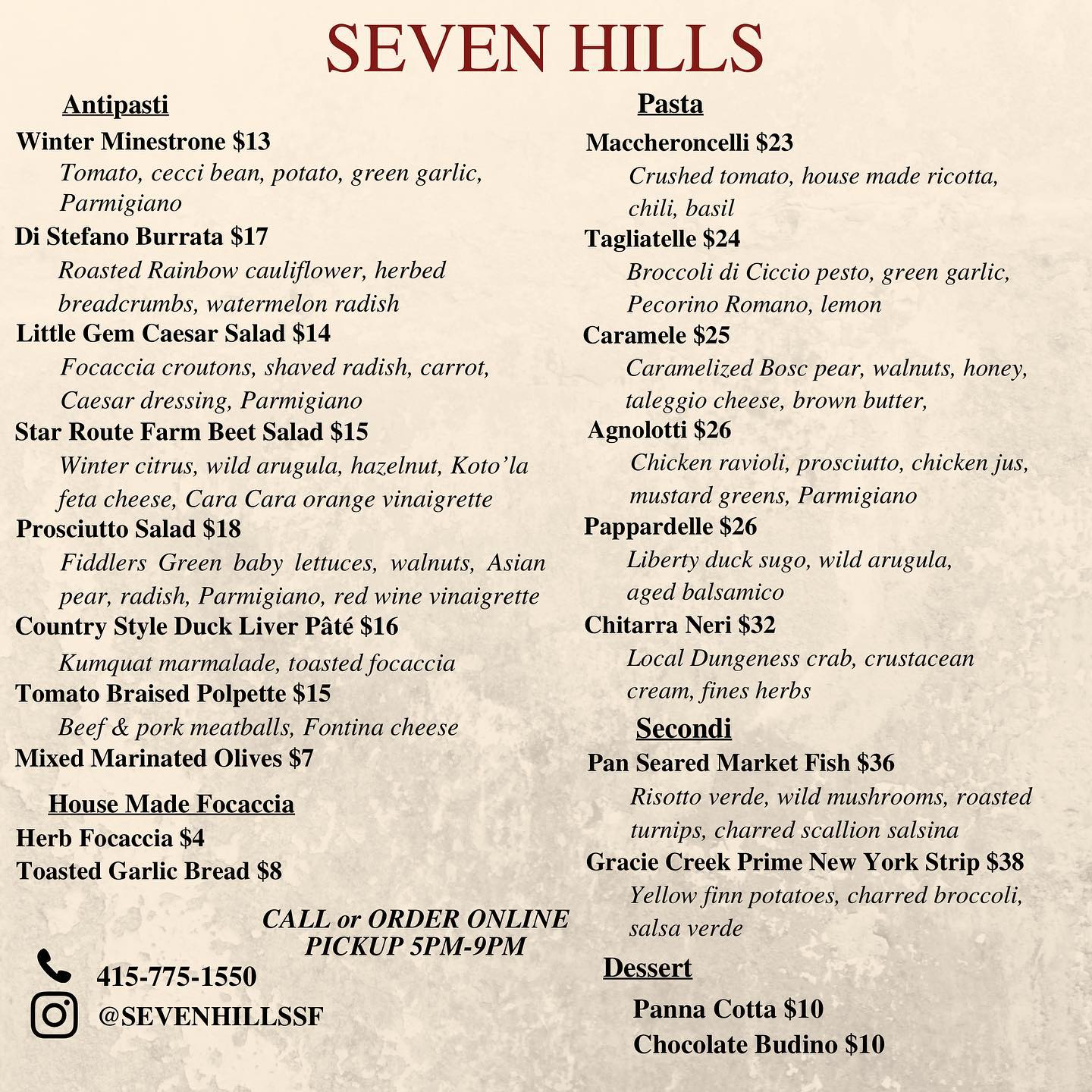 SEVEN HILLS

Antipasti

Winter Minestrone $13
Tomato, cecci bean, potato, green garlic, Parmigiano

Di Stefano Burrata $17
Roasted Rainbow cauliflower, herbed breadcrumbs, watermelon radish

Little Gem Caesar Salad $14
Focaccia croutons, shaved radish, carrot, Caesar dressing, Parmigiano

Star Route Farm Beet Salad $15
Winter citrus, wild arugula, hazelnut, Koto'la feta cheese, Cara Cara orange vinaigrette

Prosciutto Salad $18
Fiddlers Green baby lettuces, walnuts, Asian pear, radish, Parmigiano, red wine vinaigrette

Country Style Duck Liver Pâté $16
Kumquat marmalade, toasted focaccia

Tomato Braised Polpette $15
Beef & pork meatballs, Fontina cheese

Mixed Marinated Olives $7

House Made Focaccia

Herb Focaccia $4
Toasted Garlic Bread $8

CALL or ORDER ONLINE
PICKUP 5PM-9PM

415-775-1550
@SEVENHILLSSF

Pasta

Maccheroncelli $23
Crushed tomato, house made ricotta, chili, basil

Tagliatelle $24
Broccoli di Ciccio pesto, green garlic, Pecorino Romano, lemon

Caramele $25
Caramelized Bosc pear, walnuts, honey, taleggio cheese, brown butter,

Agnolotti $26
Chicken ravioli, prosciutto, chicken jus, mustard greens, Parmigiano

Pappardelle $26
Liberty duck sugo, wild arugula, aged balsamico

Chitarra Neri $32
Local Dungeness crab, crustacean cream, fines herbs

Secondi

Pan Seared Market Fish $36
Risotto verde, wild mushrooms, roasted turnips, charred scallion salsina

Gracie Creek Prime New York Strip $38
Yellow finn potatoes, charred broccoli, salsa verde

Dessert

Panna Cotta $10
Chocolate Budino $10